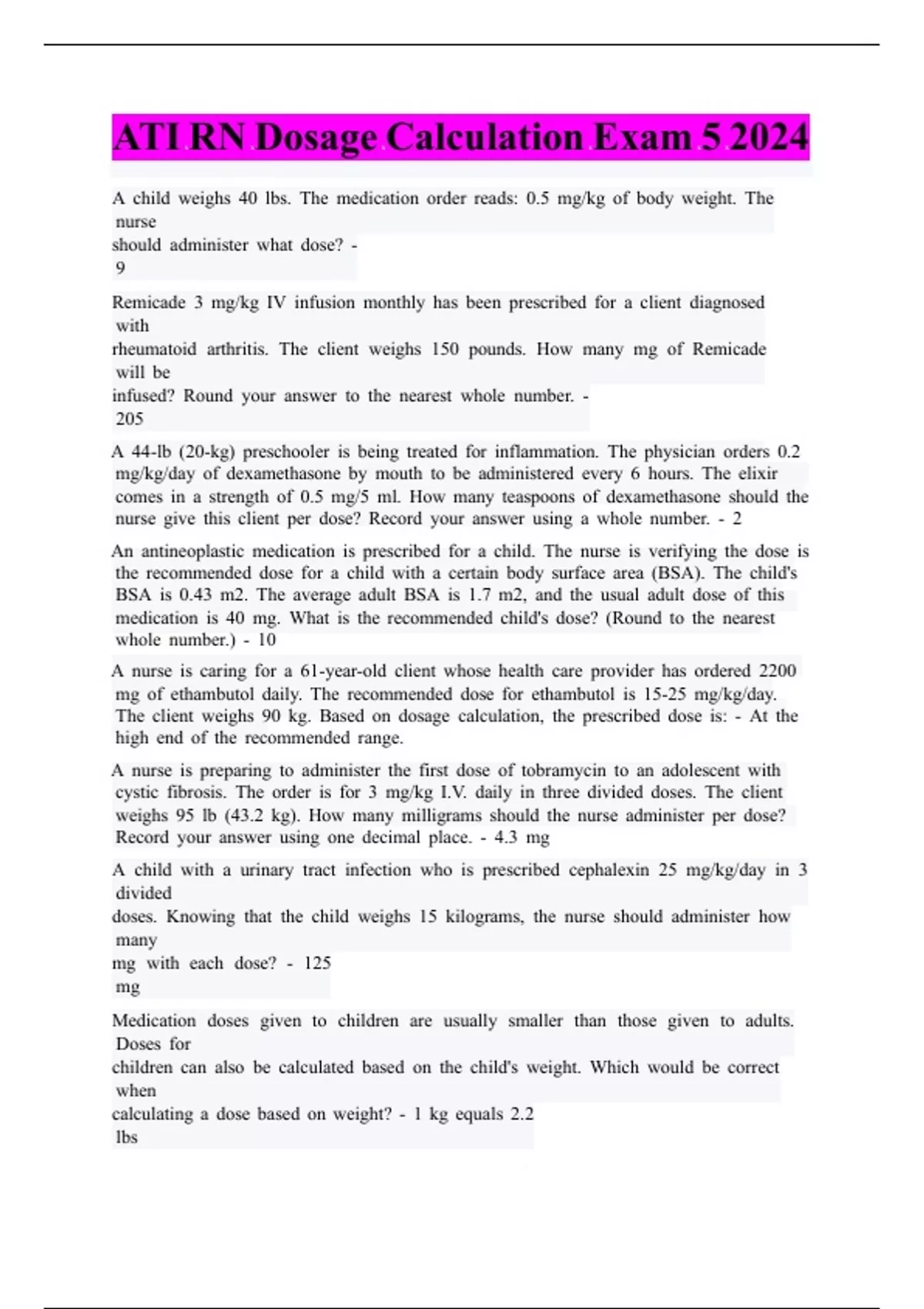 ATI RN Dosage Calculation Exam 5 2024

A child weighs 40 lbs. The medication order reads: 0.5 mg/kg of body weight. The nurse should administer what dose? - 9

Remicade 3 mg/kg IV infusion monthly has been prescribed for a client diagnosed with rheumatoid arthritis. The client weighs 150 pounds. How many mg of Remicade will be infused? Round your answer to the nearest whole number. - 205

A 44-lb (20-kg) preschooler is being treated for inflammation. The physician orders 0.2 mg/kg/day of dexamethasone by mouth to be administered every 6 hours. The elixir comes in a strength of 0.5 mg/5 ml. How many teaspoons of dexamethasone should the nurse give this client per dose? Record your answer using a whole number. - 2

An antineoplastic medication is prescribed for a child. The nurse is verifying the dose is the recommended dose for a child with a certain body surface area (BSA). The child's BSA is 0.43 m2. The average adult BSA is 1.7 m2, and the usual adult dose of this medication is 40 mg. What is the recommended child's dose? (Round to the nearest whole number.) - 10

A nurse is caring for a 61-year-old client whose health care provider has ordered 2200 mg of ethambutol daily. The recommended dose for ethambutol is 15-25 mg/kg/day. The client weighs 90 kg. Based on dosage calculation, the prescribed dose is: - At the high end of the recommended range.

A nurse is preparing to administer the first dose of tobramycin to an adolescent with cystic fibrosis. The order is for 3 mg/kg I.V. daily in three divided doses. The client weighs 95 lb (43.2 kg). How many milligrams should the nurse administer per dose? Record your answer using one decimal place. - 4.3 mg

A child with a urinary tract infection who is prescribed cephalexin 25 mg/kg/day in 3 divided doses. Knowing that the child weighs 15 kilograms, the nurse should administer how many mg with each dose? - 125 mg

Medication doses given to children are usually smaller than those given to adults. Doses for children can also be calculated based on the child's weight. Which would be correct when calculating a dose based on weight? - 1 kg equals 2.2 lbs